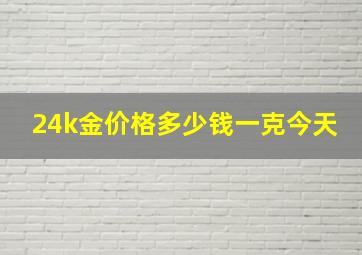 24k金价格多少钱一克今天